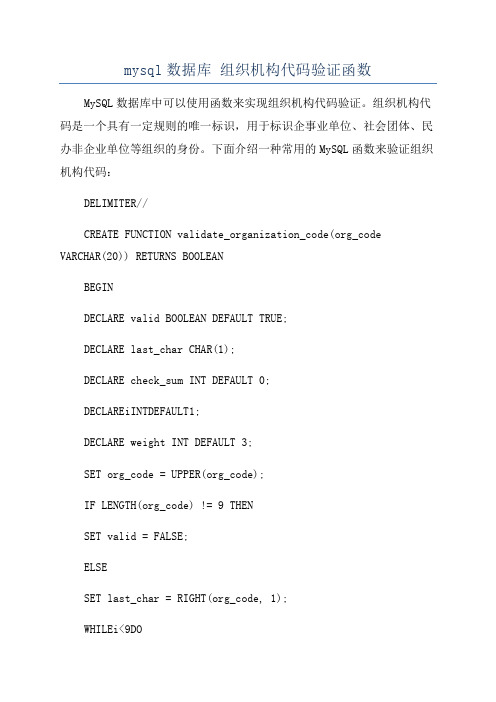 mysql 数据库 组织机构代码验证函数

MySQL 数据库中可以使用函数来实现组织机构代码验证。组织机构代码是一个具有一定规则的唯一标识，用于标识企事业单位、社会团体、民办非企业单位等组织的身份。下面介绍一种常用的 MySQL 函数来验证组织机构代码：

DELIMITER//

CREATE FUNCTION validate_organization_code(org_code VARCHAR(20)) RETURNS BOOLEAN

BEGIN

DECLARE valid BOOLEAN DEFAULT TRUE;

DECLARE last_char CHAR(1);

DECLARE check_sum INT DEFAULT 0;

DECLAREiINTDEFAULT1;

DECLARE weight INT DEFAULT 3;

SET org_code = UPPER(org_code);

IF LENGTH(org_code) != 9 THEN

SET valid = FALSE;

ELSE

SET last_char = RIGHT(org_code, 1);

WHILEi<9DO